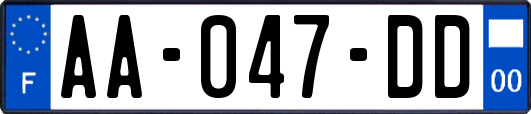 F
AA-047-DD
00